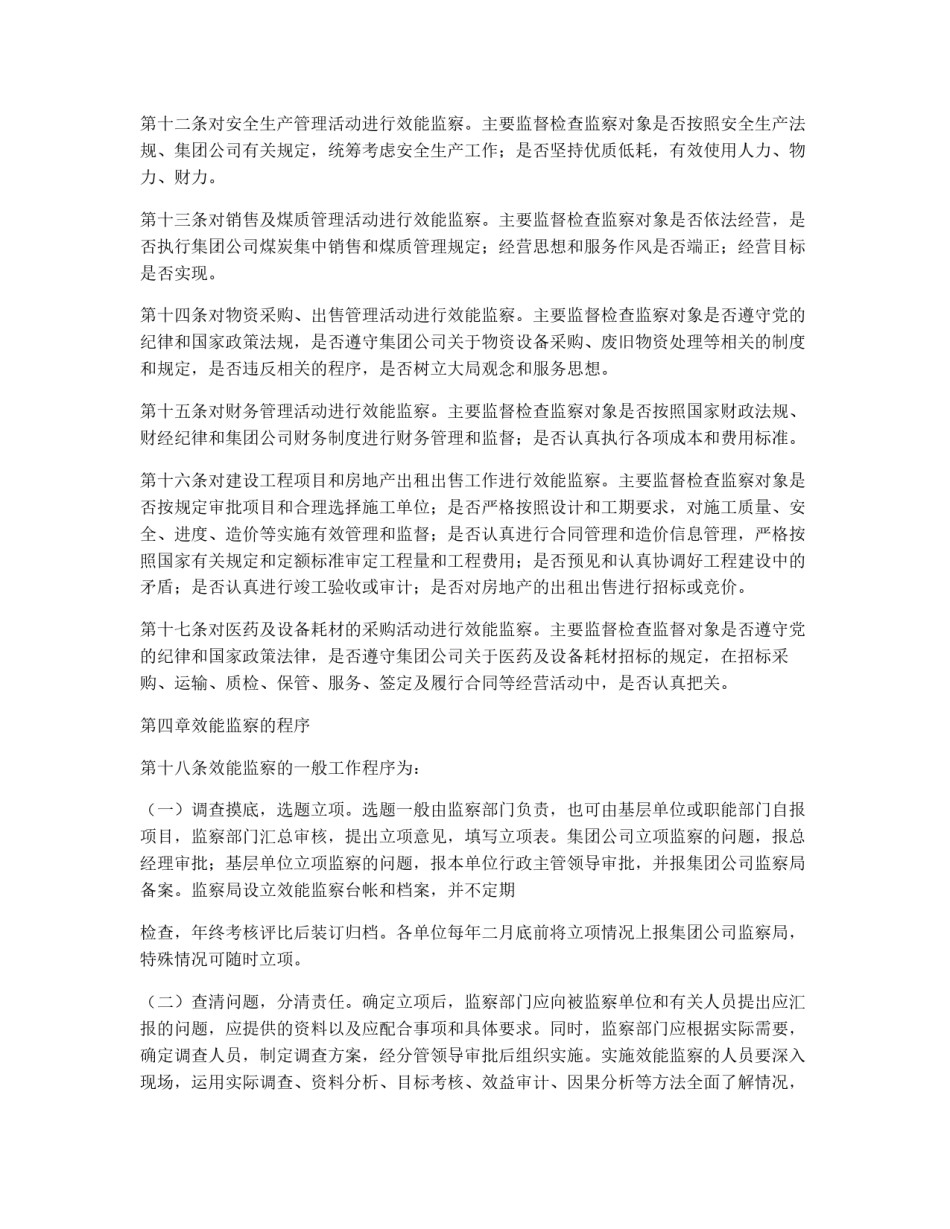 第十二条对安全生产管理活动进行效能监察。主要监督检查监察对象是否按照安全生产法规、集团公司有关规定，统筹考虑安全生产工作；是否坚持优质低耗，有效使用人力、物力、财力。

第十三条对销售及煤质管理活动进行效能监察。主要监督检查监察对象是否依法经营，是否执行集团公司煤炭集中销售和煤质管理规定；经营思想和服务作风是否端正；经营目标是否实现。

第十四条对物资采购、出售管理活动进行效能监察。主要监督检查监察对象是否遵守党的纪律和国家政策法规，是否遵守集团公司关于物资设备采购、废旧物资处理等相关的制度和规定，是否违反相关的程序，是否树立大局观念和服务思想。

第十五条对财务管理活动进行效能监察。主要监督检查监察对象是否按照国家财政法规、财经纪律和集团公司财务制度进行财务管理和监督；是否认真执行各项成本和费用标准。

第十六条对建设工程项目和房地产出租出售工作进行效能监察。主要监督检查监察对象是否按规定审批项目和合理选择施工单位；是否严格按照设计和工期要求，对施工质量、安全、进度、造价等实施有效管理和监督；是否认真进行合同管理和造价信息管理，严格按照国家有关规定和定额标准审定工程量和工程费用；是否预见和认真协调好工程建设中的矛盾；是否认真进行竣工验收或审计；是否对房地产的出租出售进行招标或竞价。

第十七条对医药及设备耗材的采购活动进行效能监察。主要监督检查监督对象是否遵守党的纪律和国家政策法律，是否遵守集团公司关于医药及设备耗材招标的规定，在招标采购、运输、质检、保管、服务、签定及履行合同等经营活动中，是否认真把关。

第四章效能监察的程序

第十八条效能监察的一般工作程序为：

（一）调查摸底，选题立项。选题一般由监察部门负责，也可由基层单位或职能部门自报项目，监察部门汇总审核，提出立项意见，填写立项表。集团公司立项监察的问题，报总经理审批；基层单位立项监察的问题，报本单位行政主管领导审批，并报集团公司监察局备案。监察局设立效能监察台帐和档案，并不定期

检查，年终考核评比后装订归档。各单位每年二月底前将立项情况上报集团公司监察局，特殊情况可随时立项。

（二）查清问题，分清责任。确定立项后，监察部门应向被监察单位和有关人员提出应汇报的问题，应提供的资料以及应配合事项和具体要求。同时，监察部门应根据实际需要，确定调查人员，制定调查方案，经分管领导审批后组织实施。实施效能监察的人员要深入现场，运用实际调查、资料分析、目标考核、效益审计、因果分析等方法全面了解情况，